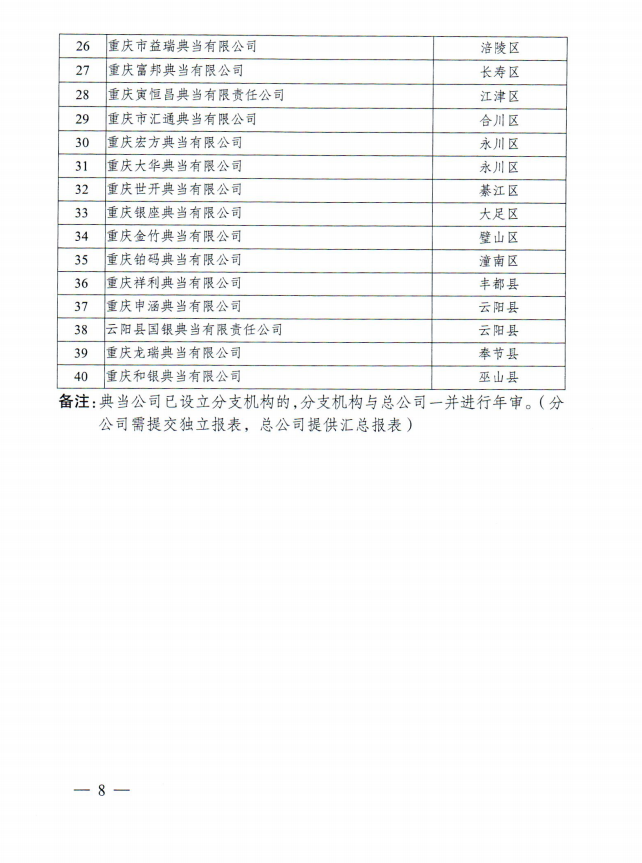 | 26 | 重庆市益瑞典当有限公司 | 涪陵区 |
|---|---|---|
| 27 | 重庆富邦典当有限公司 | 长寿区 |
| 28 | 重庆寅恒昌典当有限责任公司 | 江津区 |
| 29 | 重庆市汇通典当有限公司 | 合川区 |
| 30 | 重庆宏方典当有限公司 | 永川区 |
| 31 | 重庆大华典当有限公司 | 永川区 |
| 32 | 重庆世开典当有限公司 | 綦江区 |
| 33 | 重庆银座典当有限公司 | 大足区 |
| 34 | 重庆金竹典当有限公司 | 璧山区 |
| 35 | 重庆铂码典当有限公司 | 潼南区 |
| 36 | 重庆祥利典当有限公司 | 丰都县 |
| 37 | 重庆申涵典当有限公司 | 云阳县 |
| 38 | 云阳县国银典当有限责任公司 | 云阳县 |
| 39 | 重庆龙瑞典当有限公司 | 奉节县 |
| 40 | 重庆和银典当有限公司 | 巫山县 |

备注：典当公司已设立分支机构的，分支机构与总公司一并进行年审。（分公司需提交独立报表，总公司提供汇总报表）

— 8 —